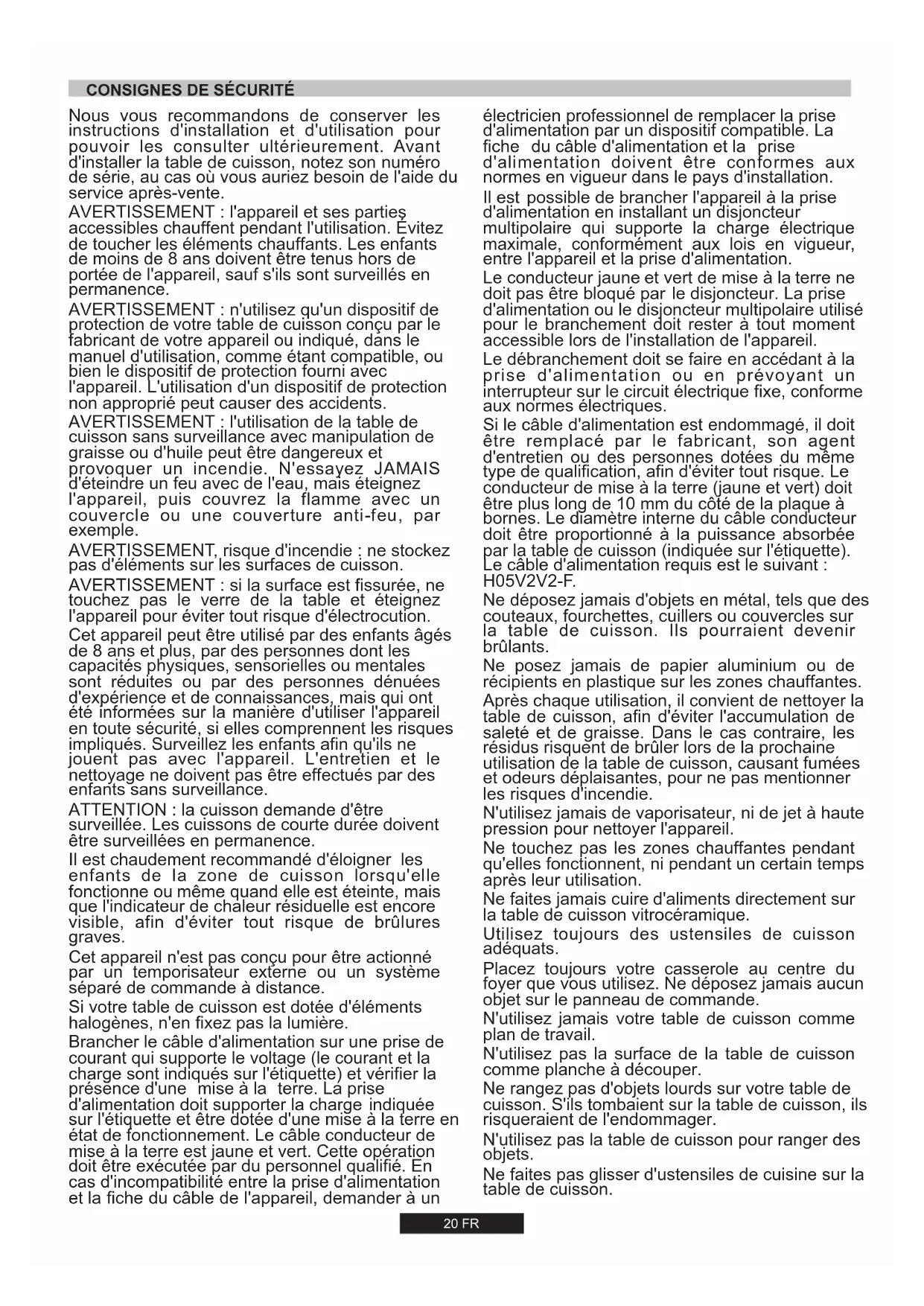 CONSIGNES DE SÉCURITÉ

Nous vous recommandons de conserver les instructions d'installation et d'utilisation pour pouvoir les consulter ultérieurement. Avant d'installer la table de cuisson, notez son numéro de série, au cas où vous auriez besoin de l'aide du service après-vente.

AVERTISSEMENT : l'appareil et ses parties accessibles chauffent pendant l'utilisation. Évitez de toucher les éléments chauffants. Les enfants de moins de 8 ans doivent être tenus hors de portée de l'appareil, sauf s'ils sont surveillés en permanence.

AVERTISSEMENT : n'utilisez qu'un dispositif de protection de votre table de cuisson conçu par le fabricant de votre appareil ou indiqué, dans le manuel d'utilisation, comme étant compatible, ou bien le dispositif de protection fourni avec l'appareil. L'utilisation d'un dispositif de protection non approprié peut causer des accidents.

AVERTISSEMENT : l'utilisation de la table de cuisson sans surveillance avec manipulation de graisse ou d'huile peut être dangereux et provoquer un incendie. N'essayez JAMAIS d'éteindre un feu avec de l'eau, mais éteignez l'appareil, puis couvrez la flamme avec un couvercle ou une couverture anti-feu, par exemple.

AVERTISSEMENT, risque d'incendie : ne stockez pas d'éléments sur les surfaces de cuisson.

AVERTISSEMENT : si la surface est fissurée, ne touchez pas le verre de la table et éteignez l'appareil pour éviter tout risque d'électrocution.

Cet appareil peut être utilisé par des enfants âgés de 8 ans et plus, par des personnes dont les capacités physiques, sensorielles ou mentales sont réduites ou par des personnes dénuées d'expérience et de connaissances, mais qui ont été informées sur la manière d'utiliser l'appareil en toute sécurité, si elles comprennent les risques impliqués. Surveillez les enfants afin qu'ils ne jouent pas avec l'appareil. L'entretien et le nettoyage ne doivent pas être effectués par des enfants sans surveillance.

ATTENTION : la cuisson demande d'être surveillée. Les cuissons de courte durée doivent être surveillées en permanence.

Il est chaudement recommandé d'éloigner les enfants de la zone de cuisson lorsqu'elle fonctionne ou même quand elle est éteinte, mais que l'indicateur de chaleur résiduelle est encore visible, afin d'éviter tout risque de brûlures graves.

Cet appareil n'est pas conçu pour être actionné par un temporisateur externe ou un système séparé de commande à distance.

Si votre table de cuisson est dotée d'éléments halogènes, n'en fixez pas la lumière.

Brancher le câble d'alimentation sur une prise de courant qui supporte le voltage (le courant et la charge sont indiqués sur l'étiquette) et vérifier la présence d'une mise à la terre. La prise d'alimentation doit supporter la charge indiquée sur l'étiquette et être dotée d'une mise à la terre en état de fonctionnement. Le câble conducteur de mise à la terre est jaune et vert. Cette opération doit être exécutée par du personnel qualifié. En cas d'incompatibilité entre la prise d'alimentation et la fiche du câble de l'appareil, demander à un électricien professionnel de remplacer la prise d'alimentation par un dispositif compatible. La fiche du câble d'alimentation et la prise d'alimentation doivent être conformes aux normes en vigueur dans le pays d'installation.

Il est possible de brancher l'appareil à la prise d'alimentation en installant un disjoncteur multipolaire qui supporte la charge électrique maximale, conformément aux lois en vigueur, entre l'appareil et la prise d'alimentation.

Le conducteur jaune et vert de mise à la terre ne doit pas être bloqué par le disjoncteur. La prise d'alimentation ou le disjoncteur multipolaire utilisé pour le branchement doit rester à tout moment accessible lors de l'installation de l'appareil.

Le débranchement doit se faire en accédant à la prise d'alimentation ou en prévoyant un interrupteur sur le circuit électrique fixe, conforme aux normes électriques.

Si le câble d'alimentation est endommagé, il doit être remplacé par le fabricant, son agent d'entretien ou des personnes dotées du même type de qualification, afin d'éviter tout risque. Le conducteur de mise à la terre (jaune et vert) doit être plus long de 10 mm du côté de la plaque à bornes. Le diamètre interne du câble conducteur doit être proportionné à la puissance absorbée par la table de cuisson (indiquée sur l'étiquette). Le câble d'alimentation requis est le suivant : H05V2V2-F.

Ne déposez jamais d'objets en métal, tels que des couteaux, fourchettes, cuillers ou couvercles sur la table de cuisson. Ils pourraient devenir brûlants.

Ne posez jamais de papier aluminium ou de récipients en plastique sur les zones chauffantes.

Après chaque utilisation, il convient de nettoyer la table de cuisson, afin d'éviter l'accumulation de saleté et de graisse. Dans le cas contraire, les résidus risquent de brûler lors de la prochaine utilisation de la table de cuisson, causant fumées et odeurs déplaisantes, pour ne pas mentionner les risques d'incendie.

N'utilisez jamais de vaporisateur, ni de jet à haute pression pour nettoyer l'appareil.

Ne touchez pas les zones chauffantes pendant qu'elles fonctionnent, ni pendant un certain temps après leur utilisation.

Ne faites jamais cuire d'aliments directement sur la table de cuisson vitrocéramique.

Utilisez toujours des ustensiles de cuisson adéquats.

Placez toujours votre casserole au centre du foyer que vous utilisez. Ne déposez jamais aucun objet sur le panneau de commande.

N'utilisez jamais votre table de cuisson comme plan de travail.

N'utilisez pas la surface de la table de cuisson comme planche à découper.

Ne rangez pas d'objets lourds sur votre table de cuisson. S'ils tombaient sur la table de cuisson, ils risqueraient de l'endommager.

N'utilisez pas la table de cuisson pour ranger des objets.

Ne faites pas glisser d'ustensiles de cuisine sur la table de cuisson.

20 FR